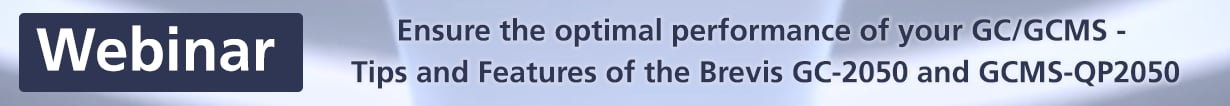 Webinar

Ensure the optimal performance of your GC/GCMS - Tips and Features of the Brevis GC-2050 and GCMS-QP2050